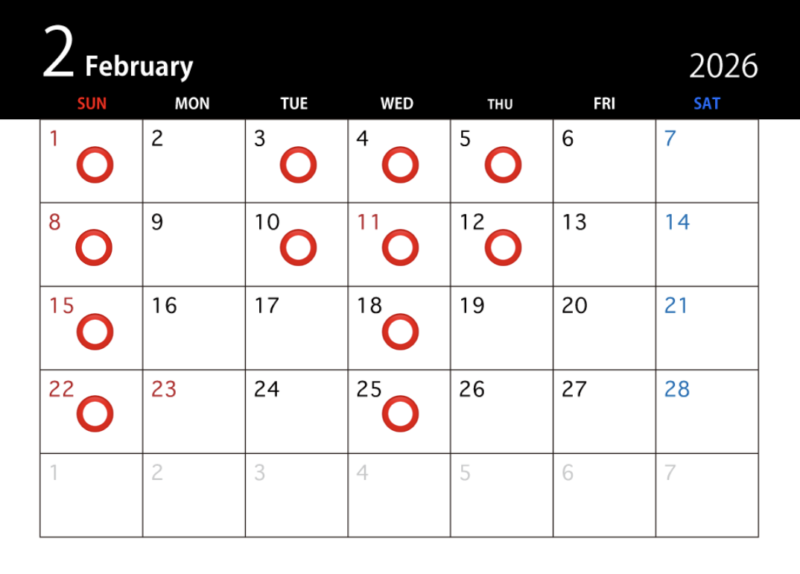 2 February 2026

| SUN | MON | TUE | WED | THU | FRI | SAT |
|---|---|---|---|---|---|---|
| 1 ○ | 2 | 3 ○ | 4 ○ | 5 ○ | 6 | 7 |
| 8 ○ | 9 | 10 ○ | 11 ○ | 12 ○ | 13 | 14 |
| 15 ○ | 16 | 17 | 18 ○ | 19 | 20 | 21 |
| 22 ○ | 23 | 24 | 25 ○ | 26 | 27 | 28 |
| 1 | 2 | 3 | 4 | 5 | 6 | 7 |